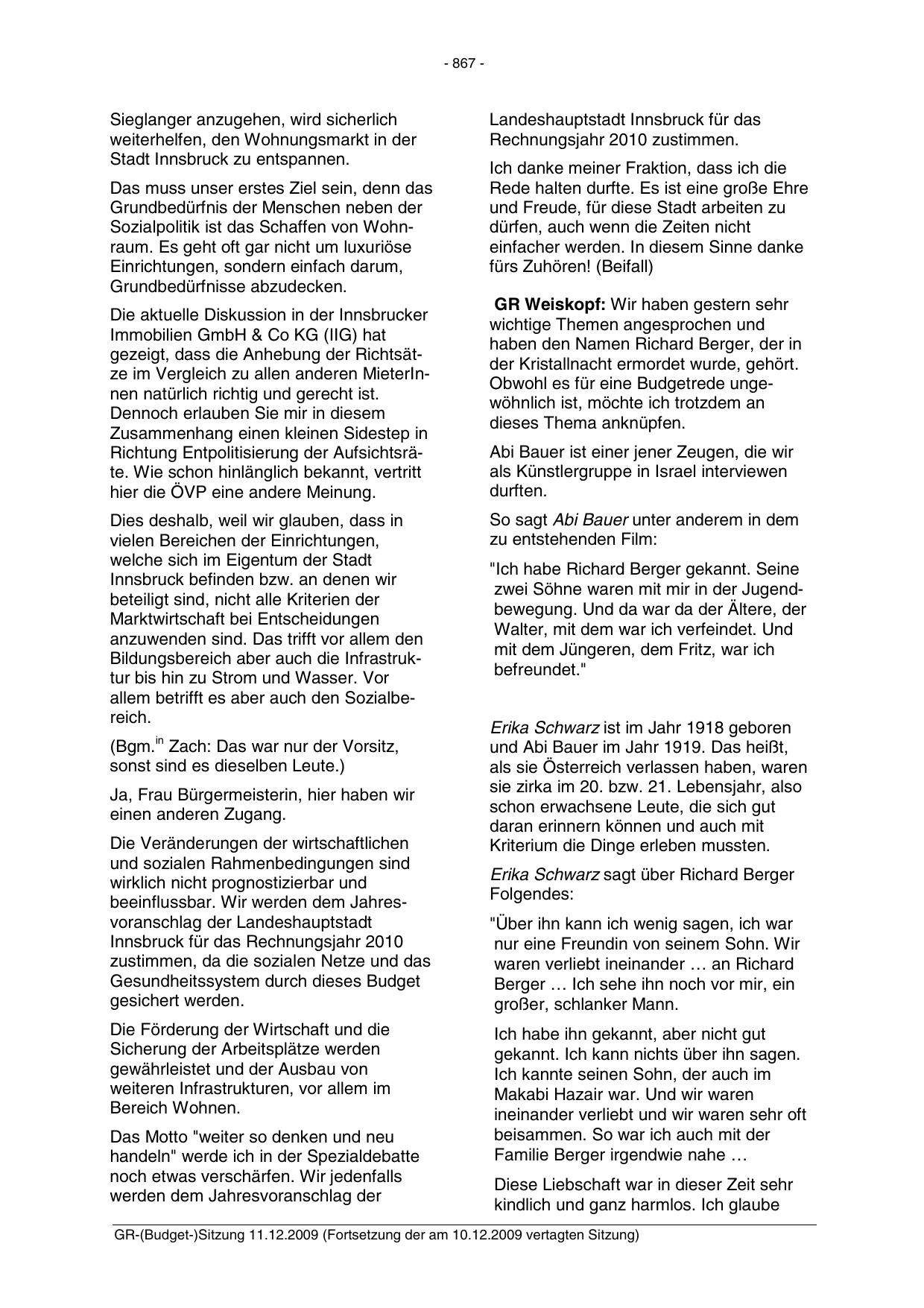 - 867 -

Sieglanger anzugehen, wird sicherlich weiterhelfen, den Wohnungsmarkt in der Stadt Innsbruck zu entspannen.

Das muss unser erstes Ziel sein, denn das Grundbedürfnis der Menschen neben der Sozialpolitik ist das Schaffen von Wohnraum. Es geht oft gar nicht um luxuriöse Einrichtungen, sondern einfach darum, Grundbedürfnisse abzudecken.

Die aktuelle Diskussion in der Innsbrucker Immobilien GmbH & Co KG (IIG) hat gezeigt, dass die Anhebung der Richtsätze im Vergleich zu allen anderen MieterInnen natürlich richtig und gerecht ist. Dennoch erlauben Sie mir in diesem Zusammenhang einen kleinen Sidestep in Richtung Entpolitisierung der Aufsichtsräte. Wie schon hinlänglich bekannt, vertritt hier die ÖVP eine andere Meinung.

Dies deshalb, weil wir glauben, dass in vielen Bereichen der Einrichtungen, welche sich im Eigentum der Stadt Innsbruck befinden bzw. an denen wir beteiligt sind, nicht alle Kriterien der Marktwirtschaft bei Entscheidungen anzuwenden sind. Das trifft vor allem den Bildungsbereich aber auch die Infrastruktur bis hin zu Strom und Wasser. Vor allem betrifft es aber auch den Sozialbereich.

(Bgm.$^{in}$ Zach: Das war nur der Vorsitz, sonst sind es dieselben Leute.)

Ja, Frau Bürgermeisterin, hier haben wir einen anderen Zugang.

Die Veränderungen der wirtschaftlichen und sozialen Rahmenbedingungen sind wirklich nicht prognostizierbar und beeinflussbar. Wir werden dem Jahresvoranschlag der Landeshauptstadt Innsbruck für das Rechnungsjahr 2010 zustimmen, da die sozialen Netze und das Gesundheitssystem durch dieses Budget gesichert werden.

Die Förderung der Wirtschaft und die Sicherung der Arbeitsplätze werden gewährleistet und der Ausbau von weiteren Infrastrukturen, vor allem im Bereich Wohnen.

Das Motto "weiter so denken und neu handeln" werde ich in der Spezialdebatte noch etwas verschärfen. Wir jedenfalls werden dem Jahresvoranschlag der Landeshauptstadt Innsbruck für das Rechnungsjahr 2010 zustimmen.

Ich danke meiner Fraktion, dass ich die Rede halten durfte. Es ist eine große Ehre und Freude, für diese Stadt arbeiten zu dürfen, auch wenn die Zeiten nicht einfacher werden. In diesem Sinne danke fürs Zuhören! (Beifall)

GR Weiskopf: Wir haben gestern sehr wichtige Themen angesprochen und haben den Namen Richard Berger, der in der Kristallnacht ermordet wurde, gehört. Obwohl es für eine Budgetrede ungewöhnlich ist, möchte ich trotzdem an dieses Thema anknüpfen.

Abi Bauer ist einer jener Zeugen, die wir als Künstlergruppe in Israel interviewen durften.

So sagt Abi Bauer unter anderem in dem zu entstehenden Film:

"Ich habe Richard Berger gekannt. Seine zwei Söhne waren mit mir in der Jugendbewegung. Und da war da der Ältere, der Walter, mit dem war ich verfeindet. Und mit dem Jüngeren, dem Fritz, war ich befreundet."

Erika Schwarz ist im Jahr 1918 geboren und Abi Bauer im Jahr 1919. Das heißt, als sie Österreich verlassen haben, waren sie zirka im 20. bzw. 21. Lebensjahr, also schon erwachsene Leute, die sich gut daran erinnern können und auch mit Kriterium die Dinge erleben mussten.

Erika Schwarz sagt über Richard Berger Folgendes:

"Über ihn kann ich wenig sagen, ich war nur eine Freundin von seinem Sohn. Wir waren verliebt ineinander … an Richard Berger … Ich sehe ihn noch vor mir, ein großer, schlanker Mann.

Ich habe ihn gekannt, aber nicht gut gekannt. Ich kann nichts über ihn sagen. Ich kannte seinen Sohn, der auch im Makabi Hazair war. Und wir waren ineinander verliebt und wir waren sehr oft beisammen. So war ich auch mit der Familie Berger irgendwie nahe …

Diese Liebschaft war in dieser Zeit sehr kindlich und ganz harmlos. Ich glaube

GR-(Budget-)Sitzung 11.12.2009 (Fortsetzung der am 10.12.2009 vertagten Sitzung)